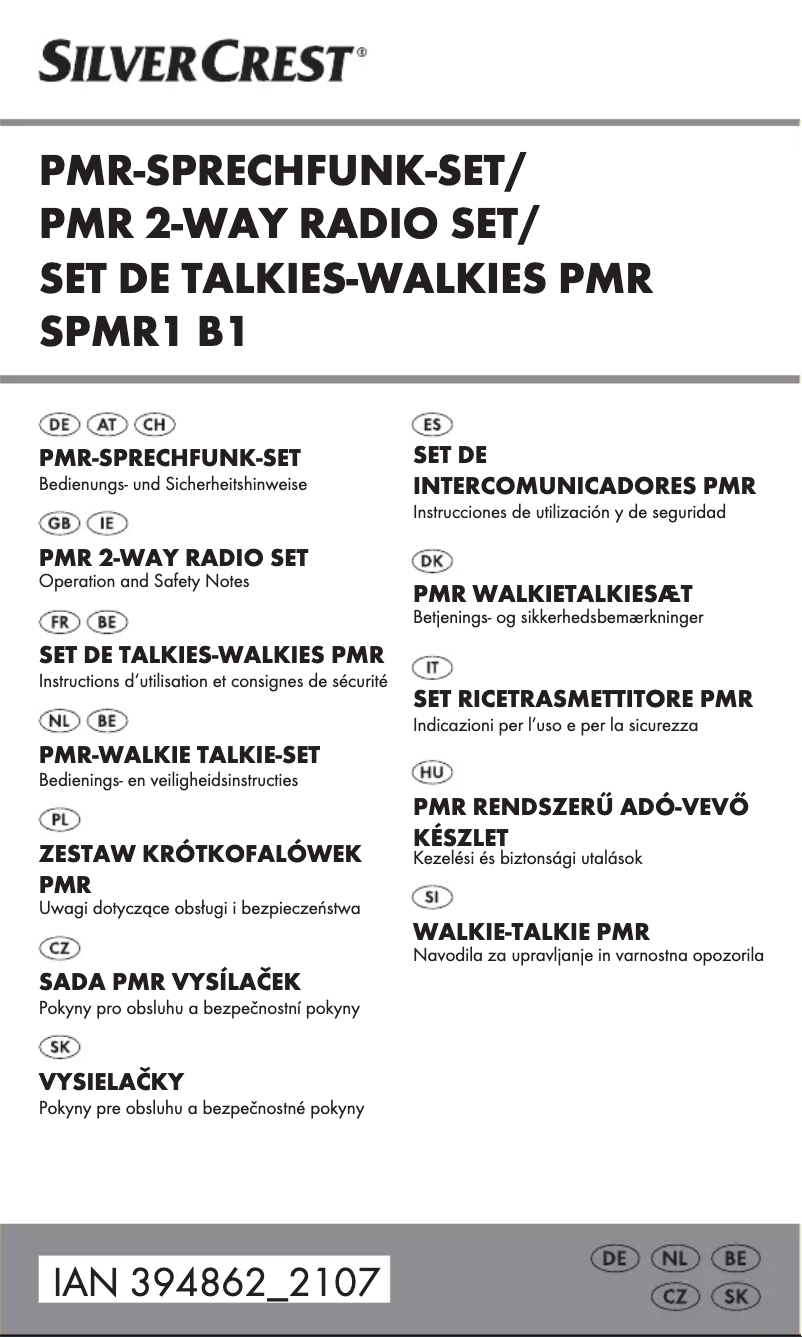 SILVERCREST®

PMR-SPRECHFUNK-SET/
PMR 2-WAY RADIO SET/
SET DE TALKIES-WALKIES PMR
SPMR1 B1

DE AT CH
PMR-SPRECHFUNK-SET
Bedienungs- und Sicherheitshinweise

GB IE
PMR 2-WAY RADIO SET
Operation and Safety Notes

FR BE
SET DE TALKIES-WALKIES PMR
Instructions d'utilisation et consignes de sécurité

NL BE
PMR-WALKIE TALKIE-SET
Bedienings- en veiligheidsinstructies

PL
ZESTAW KRÓTKOFALÓWEK PMR
Uwagi dotyczące obsługi i bezpieczeństwa

CZ
SADA PMR VYSÍLAČEK
Pokyny pro obsluhu a bezpečnostní pokyny

SK
VYSIELAČKY
Pokyny pre obsluhu a bezpečnostné pokyny

ES
SET DE INTERCOMUNICADORES PMR
Instrucciones de utilización y de seguridad

DK
PMR WALKIETALKIESÆT
Betjenings- og sikkerhedsbemærkninger

IT
SET RICETRASMETTITORE PMR
Indicazioni per l'uso e per la sicurezza

HU
PMR RENDSZERŰ ADÓ-VEVŐ KÉSZLET
Kezelési és biztonsági utalások

SI
WALKIE-TALKIE PMR
Navodila za upravljanje in varnostna opozorila

IAN 394862_2107

DE NL BE
CZ SK